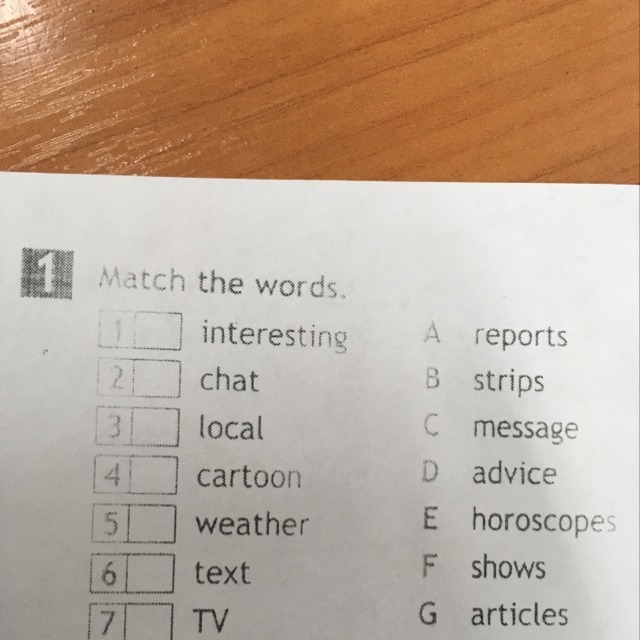 1 Match the words.

1 ☐ interesting
2 ☐ chat
3 ☐ local
4 ☐ cartoon
5 ☐ weather
6 ☐ text
7 ☐ TV

A reports
B strips
C message
D advice
E horoscopes
F shows
G articles